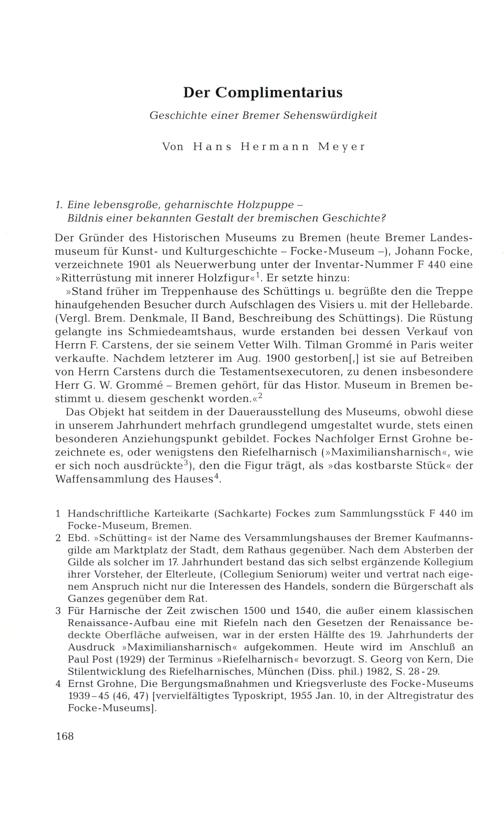 Der Complimentarius

Geschichte einer Bremer Sehenswürdigkeit

Von Hans Hermann Meyer

1. Eine lebensgroße, geharnischte Holzpuppe – Bildnis einer bekannten Gestalt der bremischen Geschichte?

Der Gründer des Historischen Museums zu Bremen (heute Bremer Landesmuseum für Kunst- und Kulturgeschichte – Focke-Museum –), Johann Focke, verzeichnete 1901 als Neuerwerbung unter der Inventar-Nummer F 440 eine »Ritterrüstung mit innerer Holzfigur«$^1$. Er setzte hinzu:

»Stand früher im Treppenhause des Schüttings u. begrüßte den die Treppe hinaufgehenden Besucher durch Aufschlagen des Visiers u. mit der Hellebarde. (Vergl. Brem. Denkmale, II Band, Beschreibung des Schüttings). Die Rüstung gelangte ins Schmiedeamtshaus, wurde erstanden bei dessen Verkauf von Herrn F. Carstens, der sie seinem Vetter Wilh. Tilman Grommé in Paris weiter verkaufte. Nachdem letzterer im Aug. 1900 gestorben[,] ist sie auf Betreiben von Herrn Carstens durch die Testamentsexecutoren, zu denen insbesondere Herr G. W. Grommé – Bremen gehört, für das Histor. Museum in Bremen bestimmt u. diesem geschenkt worden.«$^2$

Das Objekt hat seitdem in der Dauerausstellung des Museums, obwohl diese in unserem Jahrhundert mehrfach grundlegend umgestaltet wurde, stets einen besonderen Anziehungspunkt gebildet. Fockes Nachfolger Ernst Grohne bezeichnete es, oder wenigstens den Riefelharnisch (»Maximiliansharnisch«, wie er sich noch ausdrückte$^3$), den die Figur trägt, als »das kostbarste Stück« der Waffensammlung des Hauses$^4$.

1 Handschriftliche Karteikarte (Sachkarte) Fockes zum Sammlungsstück F 440 im Focke-Museum, Bremen.
2 Ebd. »Schütting« ist der Name des Versammlungshauses der Bremer Kaufmannsgilde am Marktplatz der Stadt, dem Rathaus gegenüber. Nach dem Absterben der Gilde als solcher im 17. Jahrhundert bestand das sich selbst ergänzende Kollegium ihrer Vorsteher, der Elterleute, (Collegium Seniorum) weiter und vertrat nach eigenem Anspruch nicht nur die Interessen des Handels, sondern die Bürgerschaft als Ganzes gegenüber dem Rat.
3 Für Harnische der Zeit zwischen 1500 und 1540, die außer einem klassischen Renaissance-Aufbau eine mit Riefeln nach den Gesetzen der Renaissance bedeckte Oberfläche aufweisen, war in der ersten Hälfte des 19. Jahrhunderts der Ausdruck »Maximiliansharnisch« aufgekommen. Heute wird im Anschluß an Paul Post (1929) der Terminus »Riefelharnisch« bevorzugt. S. Georg von Kern, Die Stilentwicklung des Riefelharnisches, München (Diss. phil.) 1982, S. 28-29.
4 Ernst Grohne, Die Bergungsmaßnahmen und Kriegsverluste des Focke-Museums 1939–45 (46, 47) [vervielfältigtes Typoskript, 1955 Jan. 10, in der Altregistratur des Focke-Museums].

168